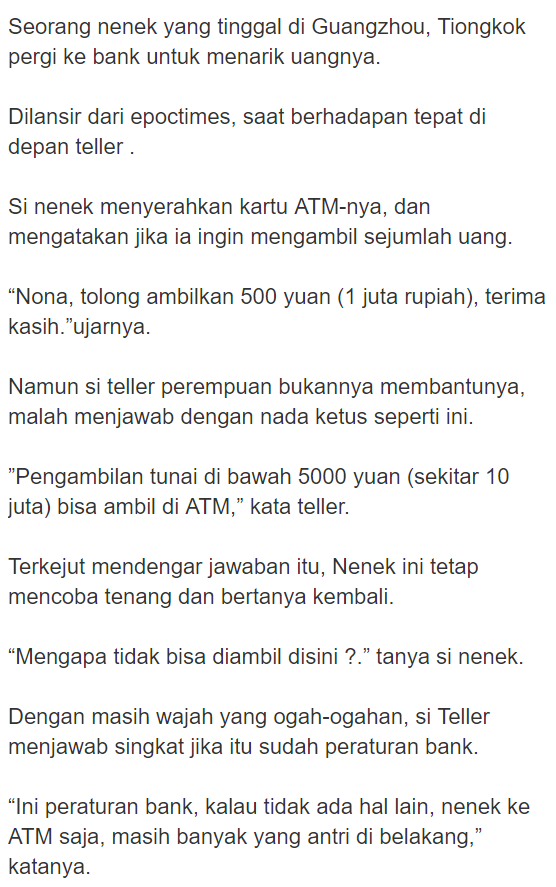 Seorang nenek yang tinggal di Guangzhou, Tiongkok pergi ke bank untuk menarik uangnya.

Dilansir dari epoctimes, saat berhadapan tepat di depan teller .

Si nenek menyerahkan kartu ATM-nya, dan mengatakan jika ia ingin mengambil sejumlah uang.

“Nona, tolong ambilkan 500 yuan (1 juta rupiah), terima kasih.”ujarnya.

Namun si teller perempuan bukannya membantunya, malah menjawab dengan nada ketus seperti ini.

”Pengambilan tunai di bawah 5000 yuan (sekitar 10 juta) bisa ambil di ATM,” kata teller.

Terkejut mendengar jawaban itu, Nenek ini tetap mencoba tenang dan bertanya kembali.

“Mengapa tidak bisa diambil disini ?.” tanya si nenek.

Dengan masih wajah yang ogah-ogahan, si Teller menjawab singkat jika itu sudah peraturan bank.

“Ini peraturan bank, kalau tidak ada hal lain, nenek ke ATM saja, masih banyak yang antri di belakang,” katanya.